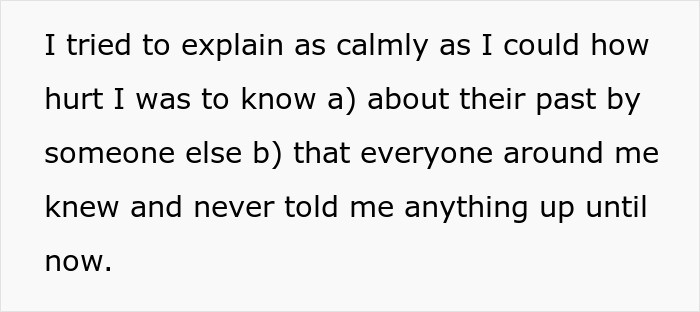 I tried to explain as calmly as I could how hurt I was to know a) about their past by someone else b) that everyone around me knew and never told me anything up until now.